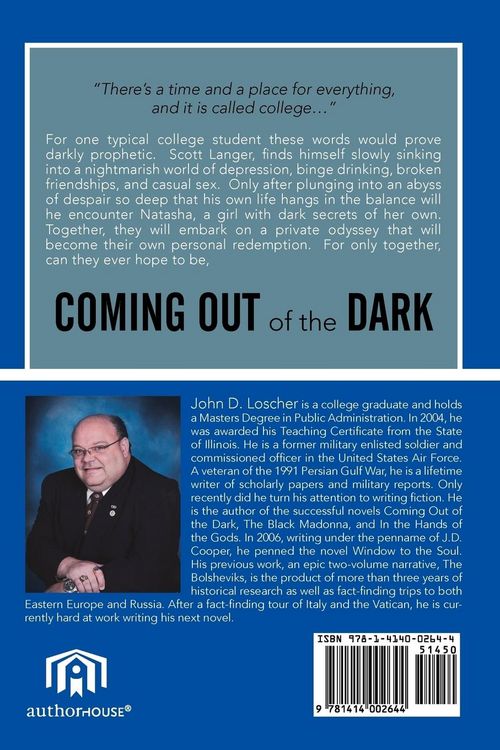 "There's a time and a place for everything, and it is called college..."

For one typical college student these words would prove darkly prophetic. Scott Langer, finds himself slowly sinking into a nightmarish world of depression, binge drinking, broken friendships, and casual sex. Only after plunging into an abyss of despair so deep that his own life hangs in the balance will he encounter Natasha, a girl with dark secrets of her own. Together, they will embark on a private odyssey that will become their own personal redemption. For only together, can they ever hope to be,

COMING OUT of the DARK

John D. Loscher is a college graduate and holds a Masters Degree in Public Administration. In 2004, he was awarded his Teaching Certificate from the State of Illinois. He is a former military enlisted soldier and commissioned officer in the United States Air Force. A veteran of the 1991 Persian Gulf War, he is a lifetime writer of scholarly papers and military reports. Only recently did he turn his attention to writing fiction. He is the author of the successful novels Coming Out of the Dark, The Black Madonna, and In the Hands of the Gods. In 2006, writing under the penname of J.D. Cooper, he penned the novel Window to the Soul. His previous work, an epic two-volume narrative, The Bolsheviks, is the product of more than three years of historical research as well as fact-finding trips to both Eastern Europe and Russia. After a fact-finding tour of Italy and the Vatican, he is currently hard at work writing his next novel.

authorHOUSE®

ISBN 978-1-4140-0264-4
51450
9 781414 002644